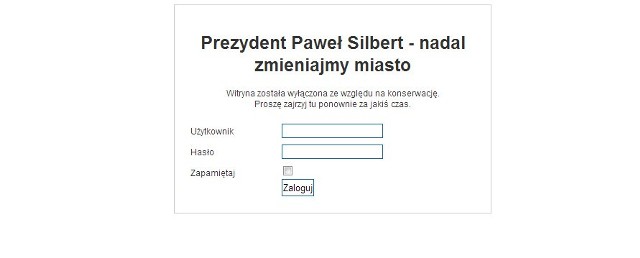 Prezydent Paweł Silbert - nadal zmieniajmy miasto

Witryna została wyłączona ze względu na konserwację.
Proszę zajrzyj tu ponownie za jakiś czas.

Użytkownik

Hasło

Zapamiętaj

Zaloguj